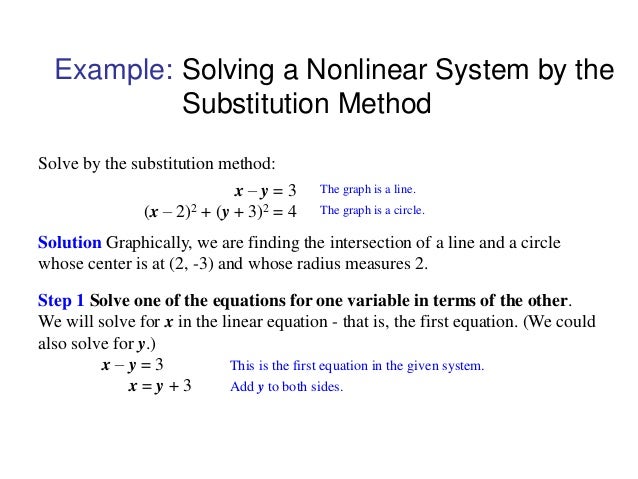 Example: Solving a Nonlinear System by the Substitution Method

Solve by the substitution method:

$x - y = 3$ The graph is a line.
$(x - 2)^2 + (y + 3)^2 = 4$ The graph is a circle.

Solution Graphically, we are finding the intersection of a line and a circle whose center is at (2, -3) and whose radius measures 2.

Step 1 Solve one of the equations for one variable in terms of the other. We will solve for $x$ in the linear equation - that is, the first equation. (We could also solve for $y$.)

$x - y = 3$ This is the first equation in the given system.
$x = y + 3$ Add $y$ to both sides.